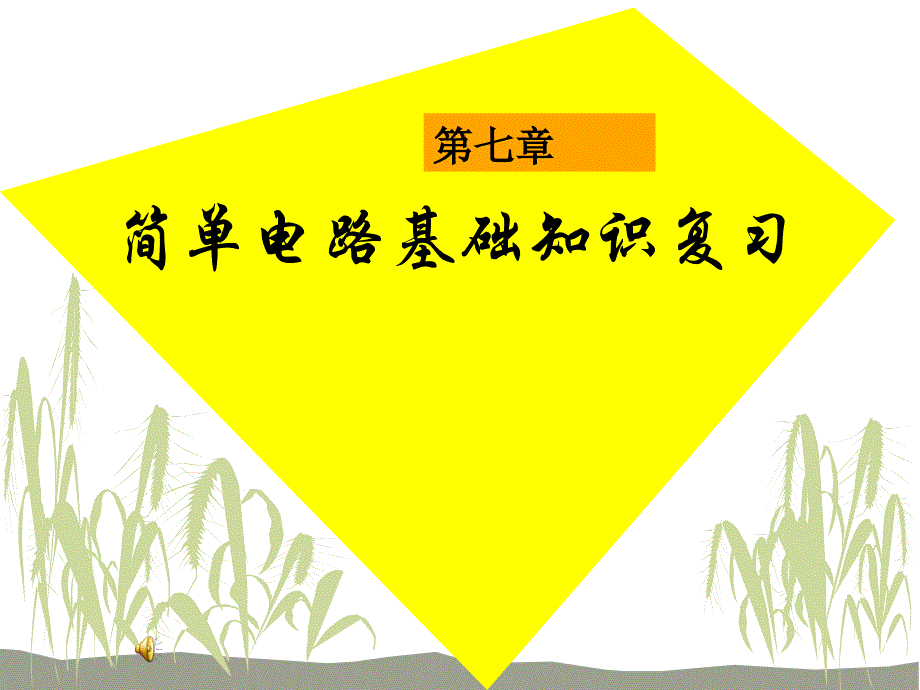 第七章

简单电路基础知识复习